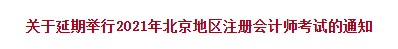 关于延期举行2021年北京地区注册会计师考试的通知